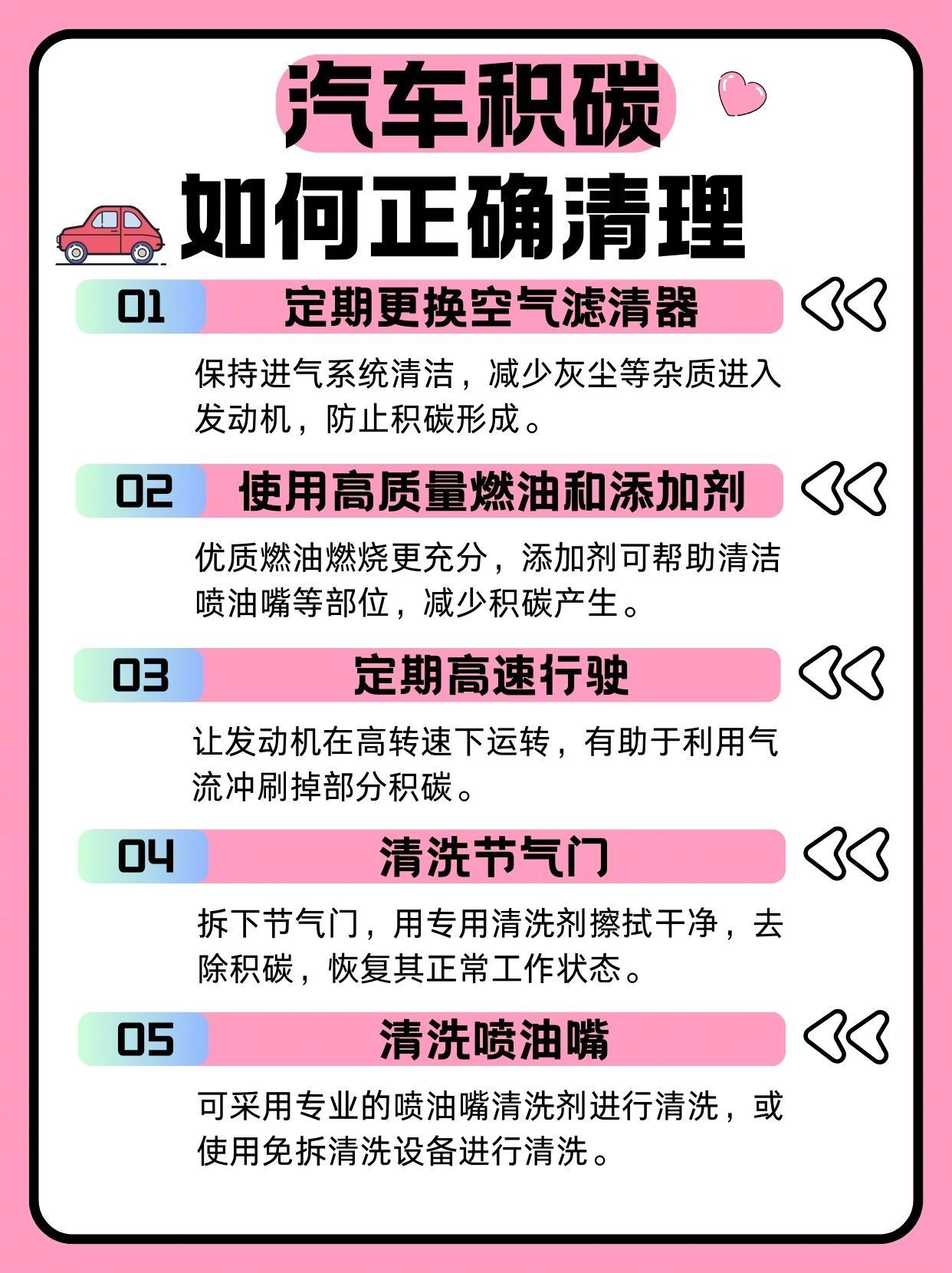 汽车积碳
如何正确清理

01 定期更换空气滤清器

保持进气系统清洁，减少灰尘等杂质进入发动机，防止积碳形成。

02 使用高质量燃油和添加剂

优质燃油燃烧更充分，添加剂可帮助清洁喷油嘴等部位，减少积碳产生。

03 定期高速行驶

让发动机在高转速下运转，有助于利用气流冲刷掉部分积碳。

04 清洗节气门

拆下节气门，用专用清洗剂擦拭干净，去除积碳，恢复其正常工作状态。

05 清洗喷油嘴

可采用专业的喷油嘴清洗剂进行清洗，或使用免拆清洗设备进行清洗。